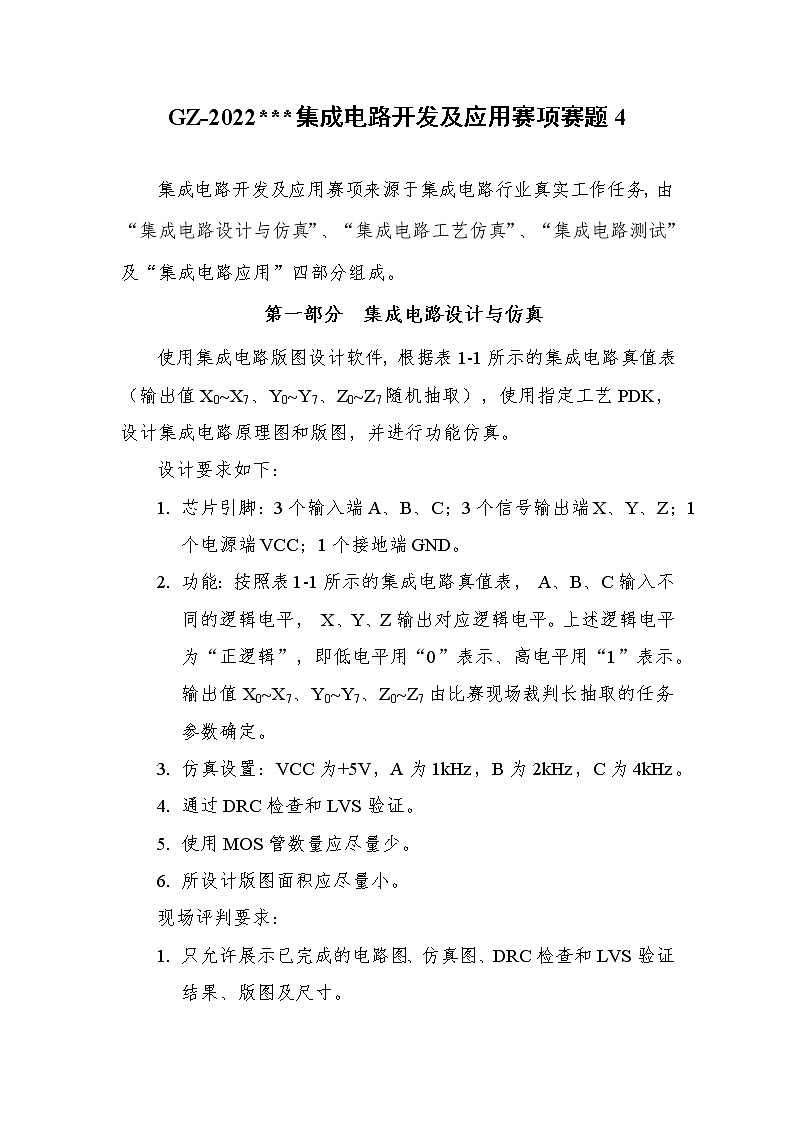 GZ-2022***集成电路开发及应用赛项赛题 4

集成电路开发及应用赛项来源于集成电路行业真实工作任务，由“集成电路设计与仿真”、“集成电路工艺仿真”、“集成电路测试”及“集成电路应用”四部分组成。

第一部分　集成电路设计与仿真

使用集成电路版图设计软件，根据表 1-1 所示的集成电路真值表（输出值 $X_0$~$X_7$、$Y_0$~$Y_7$、$Z_0$~$Z_7$ 随机抽取），使用指定工艺 PDK，设计集成电路原理图和版图，并进行功能仿真。

设计要求如下：

1. 芯片引脚：3 个输入端 A、B、C；3 个信号输出端 X、Y、Z；1 个电源端 VCC；1 个接地端 GND。

2. 功能：按照表 1-1 所示的集成电路真值表， A、B、C 输入不同的逻辑电平， X、Y、Z 输出对应逻辑电平。上述逻辑电平为“正逻辑”，即低电平用“0”表示、高电平用“1”表示。输出值 $X_0$~$X_7$、$Y_0$~$Y_7$、$Z_0$~$Z_7$ 由比赛现场裁判长抽取的任务参数确定。

3. 仿真设置：VCC 为+5V，A 为 1kHz，B 为 2kHz，C 为 4kHz。

4. 通过 DRC 检查和 LVS 验证。

5. 使用 MOS 管数量应尽量少。

6. 所设计版图面积应尽量小。

现场评判要求：

1. 只允许展示已完成的电路图、仿真图、DRC 检查和 LVS 验证结果、版图及尺寸。